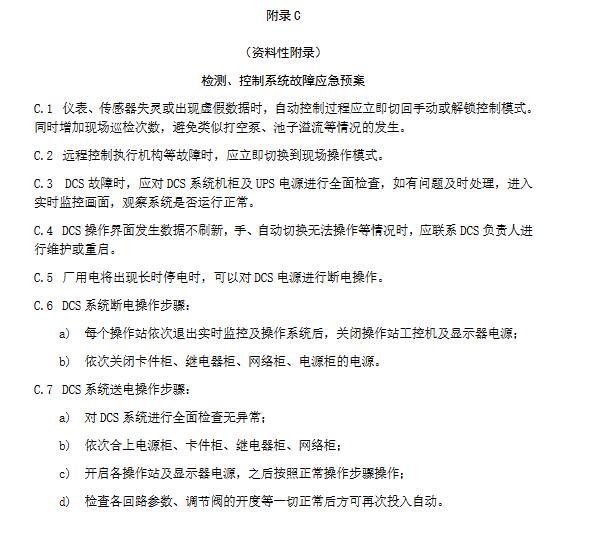 附录 C

（资料性附录）

检测、控制系统故障应急预案

C.1 仪表、传感器失灵或出现虚假数据时，自动控制过程应立即切回手动或解锁控制模式。同时增加现场巡检次数，避免类似打空泵、池子溢流等情况的发生。

C.2 远程控制执行机构等故障时，应立即切换到现场操作模式。

C.3 DCS 故障时，应对 DCS 系统机柜及 UPS 电源进行全面检查，如有问题及时处理，进入实时监控画面，观察系统是否运行正常。

C.4 DCS 操作界面发生数据不刷新，手、自动切换无法操作等情况时，应联系 DCS 负责人进行维护或重启。

C.5 厂用电将出现长时停电时，可以对 DCS 电源进行断电操作。

C.6 DCS 系统断电操作步骤：

a) 每个操作站依次退出实时监控及操作系统后，关闭操作站工控机及显示器电源；

b) 依次关闭卡件柜、继电器柜、网络柜、电源柜的电源。

C.7 DCS 系统送电操作步骤：

a) 对 DCS 系统进行全面检查无异常；

b) 依次合上电源柜、卡件柜、继电器柜、网络柜；

c) 开启各操作站及显示器电源，之后按照正常操作步骤操作；

d) 检查各回路参数、调节阀的开度等一切正常后方可再次投入自动。